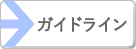 ガイドライン